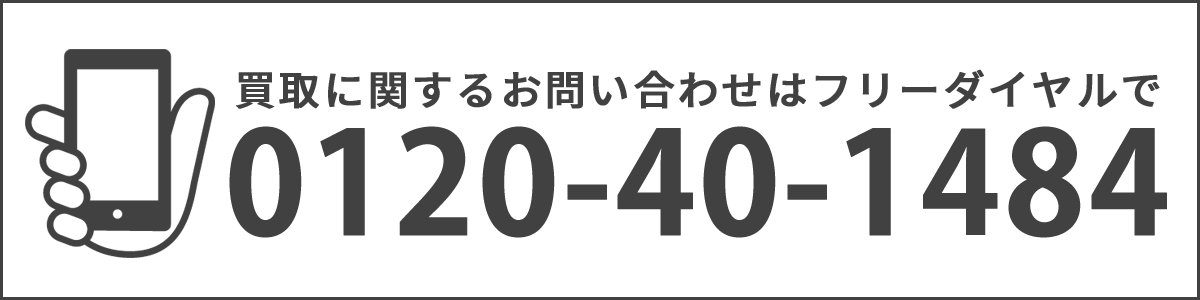 買取に関するお問い合わせはフリーダイヤルで
0120-40-1484